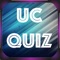 UC
QUIZ